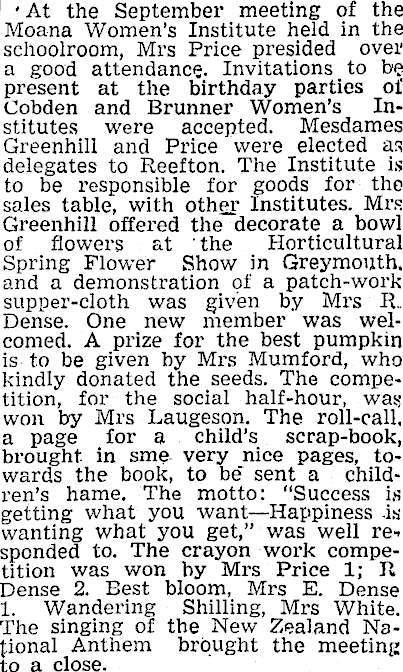 At the September meeting of the Moana Women's Institute held in the schoolroom, Mrs Price presided over a good attendance. Invitations to be present at the birthday parties of Cobden and Brunner Women's Institutes were accepted. Mesdames Greenhill and Price were elected as delegates to Reefton. The Institute is to be responsible for goods for the sales table, with other Institutes. Mrs Greenhill offered the decorate a bowl of flowers at the Horticultural Spring Flower Show in Greymouth, and a demonstration of a patch-work supper-cloth was given by Mrs R. Dense. One new member was welcomed. A prize for the best pumpkin is to be given by Mrs Mumford, who kindly donated the seeds. The competition, for the social half-hour, was won by Mrs Laugeson. The roll-call, a page for a child's scrap-book, brought in sme very nice pages, towards the book, to be sent a children's hame. The motto: "Success is getting what you want—Happiness is wanting what you get," was well responded to. The crayon work competition was won by Mrs Price 1; R Dense 2. Best bloom, Mrs E. Dense 1. Wandering Shilling, Mrs White. The singing of the New Zealand National Anthem brought the meeting to a close.